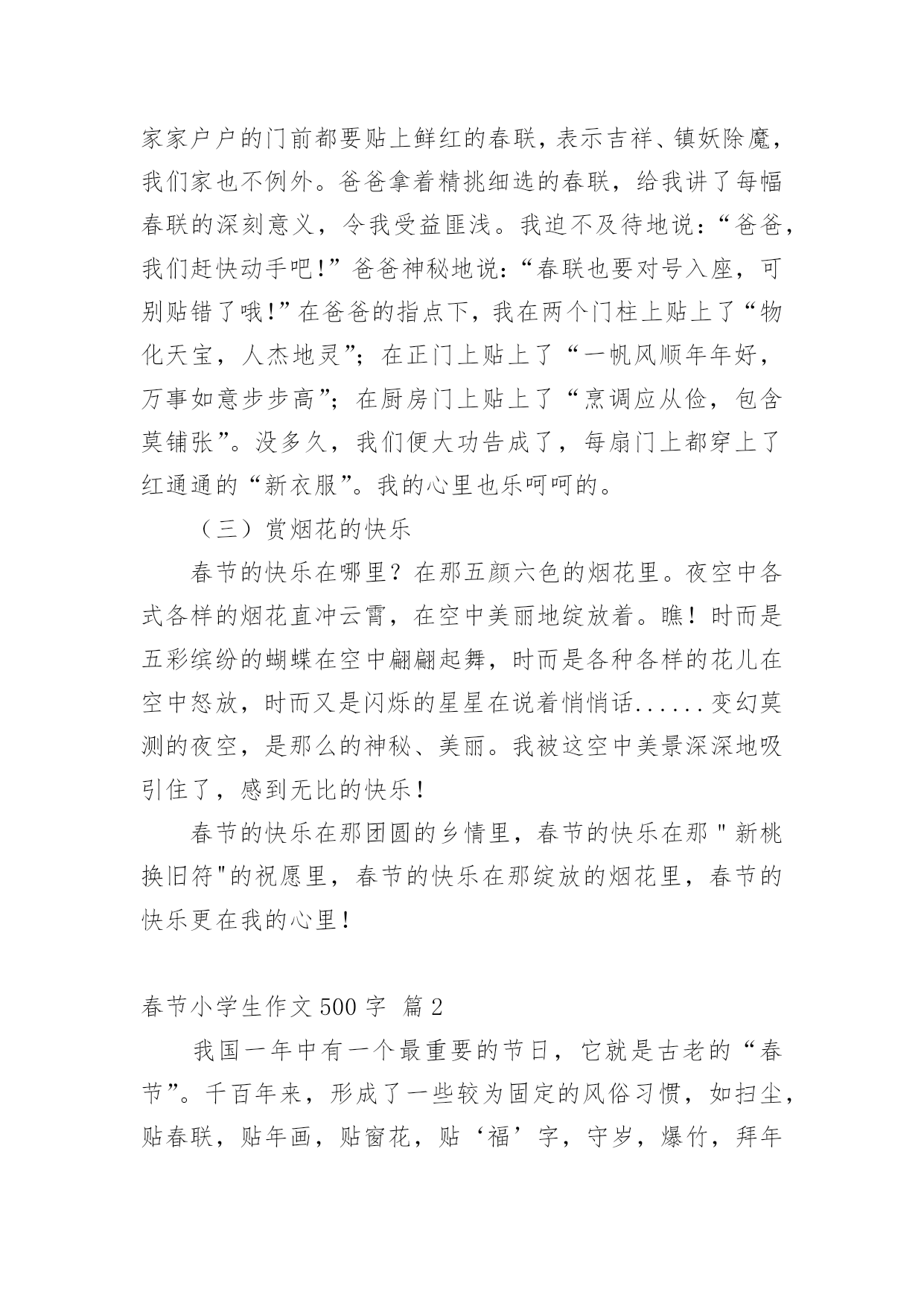 家家户户的门前都要贴上鲜红的春联，表示吉祥、镇妖除魔，我们家也不例外。爸爸拿着精挑细选的春联，给我讲了每幅春联的深刻意义，令我受益匪浅。我迫不及待地说：“爸爸，我们赶快动手吧!”爸爸神秘地说：“春联也要对号入座，可别贴错了哦!”在爸爸的指点下，我在两个门柱上贴上了“物化天宝，人杰地灵”；在正门上贴上了“一帆风顺年年好，万事如意步步高”；在厨房门上贴上了“烹调应从俭，包含莫铺张”。没多久，我们便大功告成了，每扇门上都穿上了红通通的“新衣服”。我的心里也乐呵呵的。

（三）赏烟花的快乐

春节的快乐在哪里？在那五颜六色的烟花里。夜空中各式各样的烟花直冲云霄，在空中美丽地绽放着。瞧！时而是五彩缤纷的蝴蝶在空中翩翩起舞，时而是各种各样的花儿在空中怒放，时而又是闪烁的星星在说着悄悄话......变幻莫测的夜空，是那么的神秘、美丽。我被这空中美景深深地吸引住了，感到无比的快乐!

春节的快乐在那团圆的乡情里，春节的快乐在那"新桃换旧符"的祝愿里，春节的快乐在那绽放的烟花里，春节的快乐更在我的心里!

春节小学生作文500字 篇2

我国一年中有一个最重要的节日，它就是古老的“春节”。千百年来，形成了一些较为固定的风俗习惯，如扫尘，贴春联，贴年画，贴窗花，贴‘福’字，守岁，爆竹，拜年